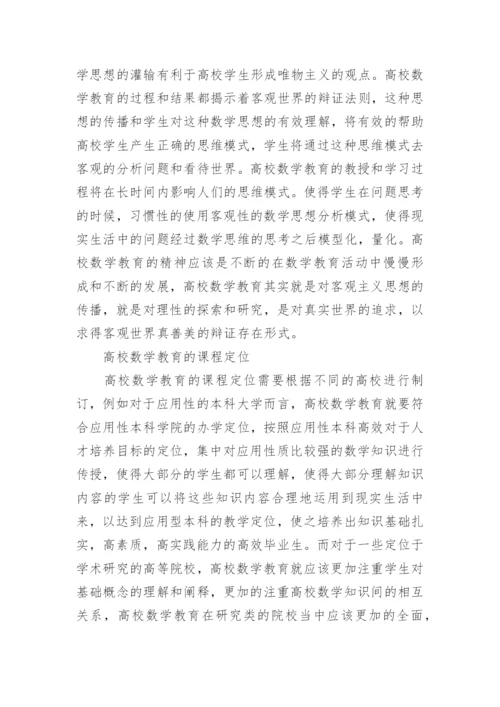 学思想的灌输有利于高校学生形成唯物主义的观点。高校数学教育的过程和结果都揭示着客观世界的辩证法则，这种思想的传播和学生对这种数学思想的有效理解，将有效的帮助高校学生产生正确的思维模式，学生将通过这种思维模式去客观的分析问题和看待世界。高校数学教育的教授和学习过程将在长时间内影响人们的思维模式。使得学生在问题思考的时候，习惯性的使用客观性的数学思想分析模式，使得现实生活中的问题经过数学思维的思考之后模型化，量化。高校数学教育的精神应该是不断的在数学教育活动中慢慢形成和不断的发展，高校数学教育其实就是对客观主义思想的传播，就是对理性的探索和研究，是对真实世界的追求，以求得客观世界真善美的辩证存在形式。

高校数学教育的课程定位

高校数学教育的课程定位需要根据不同的高校进行制订，例如对于应用性的本科大学而言，高校数学教育就要符合应用性本科学院的办学定位，按照应用性本科高效对于人才培养目标的定位，集中对应用性质比较强的数学知识进行传授，使得大部分的学生都可以理解，使得大部分理解知识内容的学生可以将这些知识内容合理地运用到现实生活中来，以达到应用型本科的教学定位，使之培养出知识基础扎实，高素质，高实践能力的高效毕业生。而对于一些定位于学术研究的高等院校，高校数学教育就应该更加注重学生对基础概念的理解和阐释，更加的注重高校数学知识间的相互关系，高校数学教育在研究类的院校当中应该更加的全面，